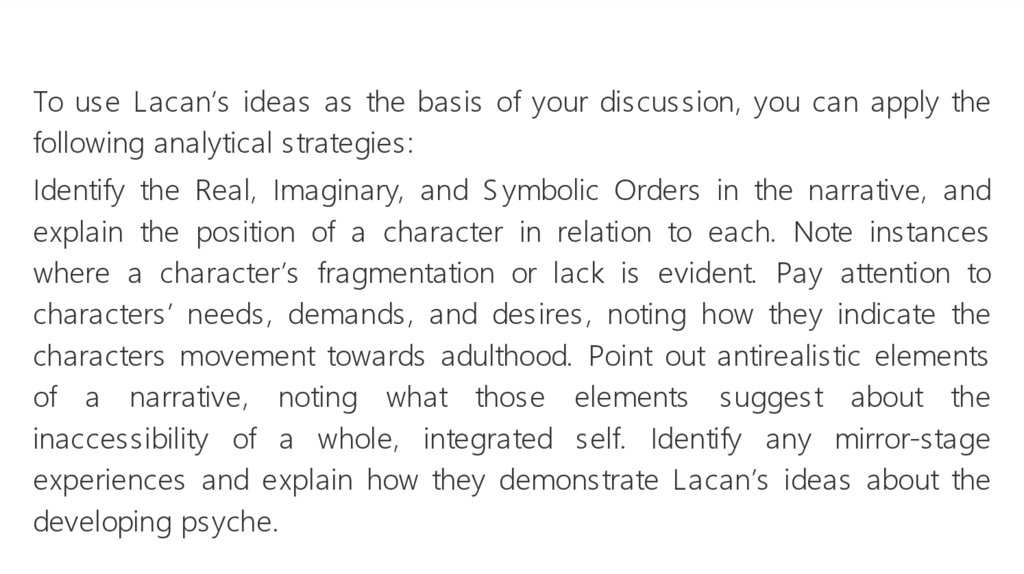 To use Lacan's ideas as the basis of your discussion, you can apply the following analytical strategies:

Identify the Real, Imaginary, and Symbolic Orders in the narrative, and explain the position of a character in relation to each. Note instances where a character's fragmentation or lack is evident. Pay attention to characters' needs, demands, and desires, noting how they indicate the characters movement towards adulthood. Point out antirealistic elements of a narrative, noting what those elements suggest about the inaccessibility of a whole, integrated self. Identify any mirror-stage experiences and explain how they demonstrate Lacan's ideas about the developing psyche.